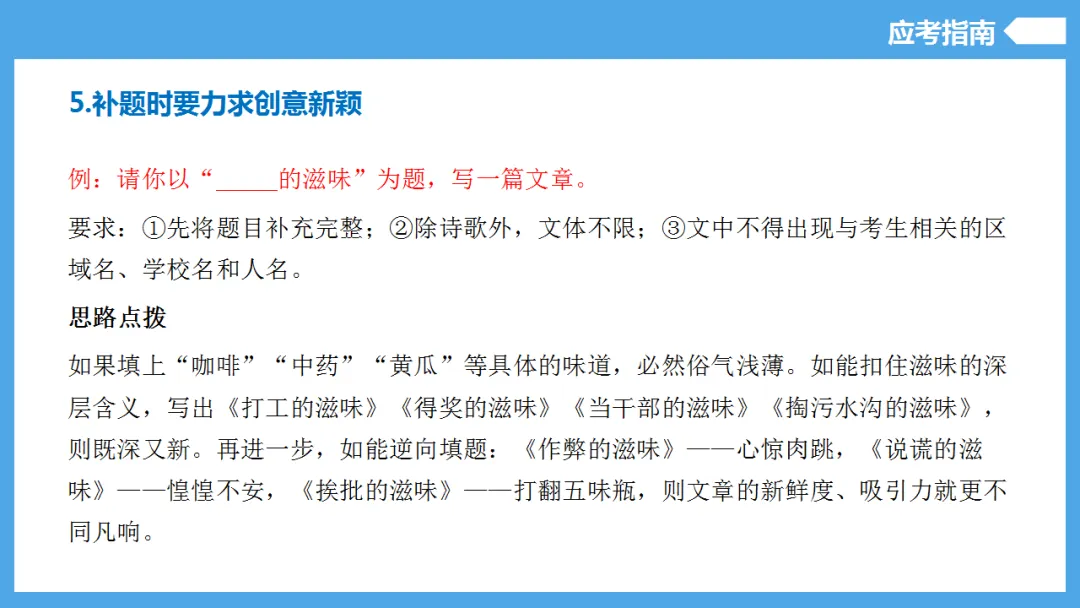 应考指南

5.补题时要力求创意新颖

例：请你以“____的滋味”为题，写一篇文章。

要求：①先将题目补充完整；②除诗歌外，文体不限；③文中不得出现与考生相关的区域名、学校名和人名。

思路点拨

如果填上“咖啡”“中药”“黄瓜”等具体的味道，必然俗气浅薄。如能扣住滋味的深层含义，写出《打工的滋味》《得奖的滋味》《当干部的滋味》《掏污水沟的滋味》，则既深又新。再进一步，如能逆向填题：《作弊的滋味》——心惊肉跳，《说谎的滋味》——惶惶不安，《挨批的滋味》——打翻五味瓶，则文章的新鲜度、吸引力就更不同凡响。